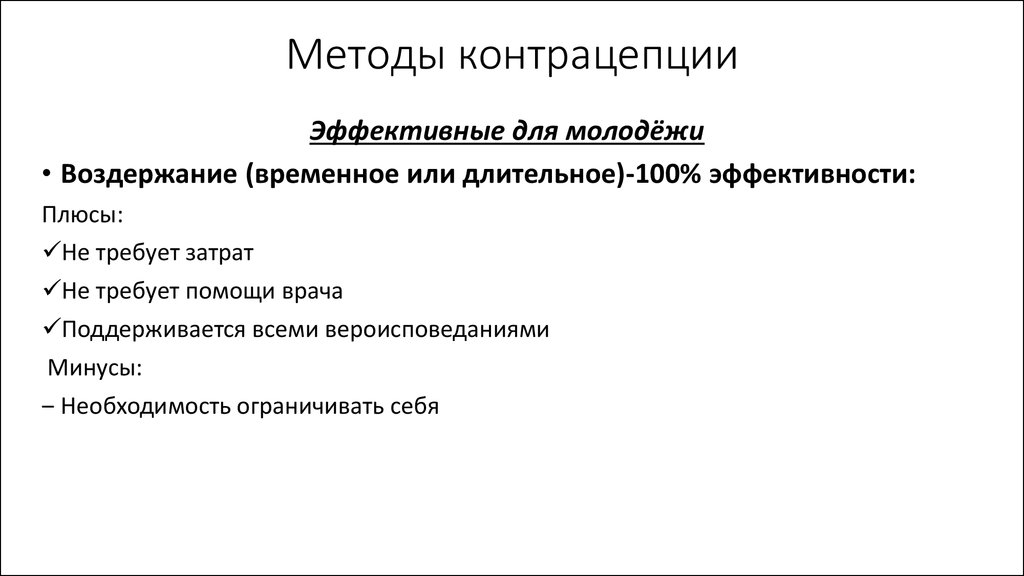 Методы контрацепции

Эффективные для молодёжи

• Воздержание (временное или длительное)-100% эффективности:

Плюсы:

✓Не требует затрат

✓Не требует помощи врача

✓Поддерживается всеми вероисповеданиями

Минусы:

– Необходимость ограничивать себя